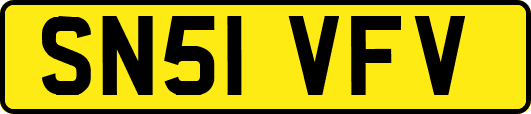 SN51 VFV